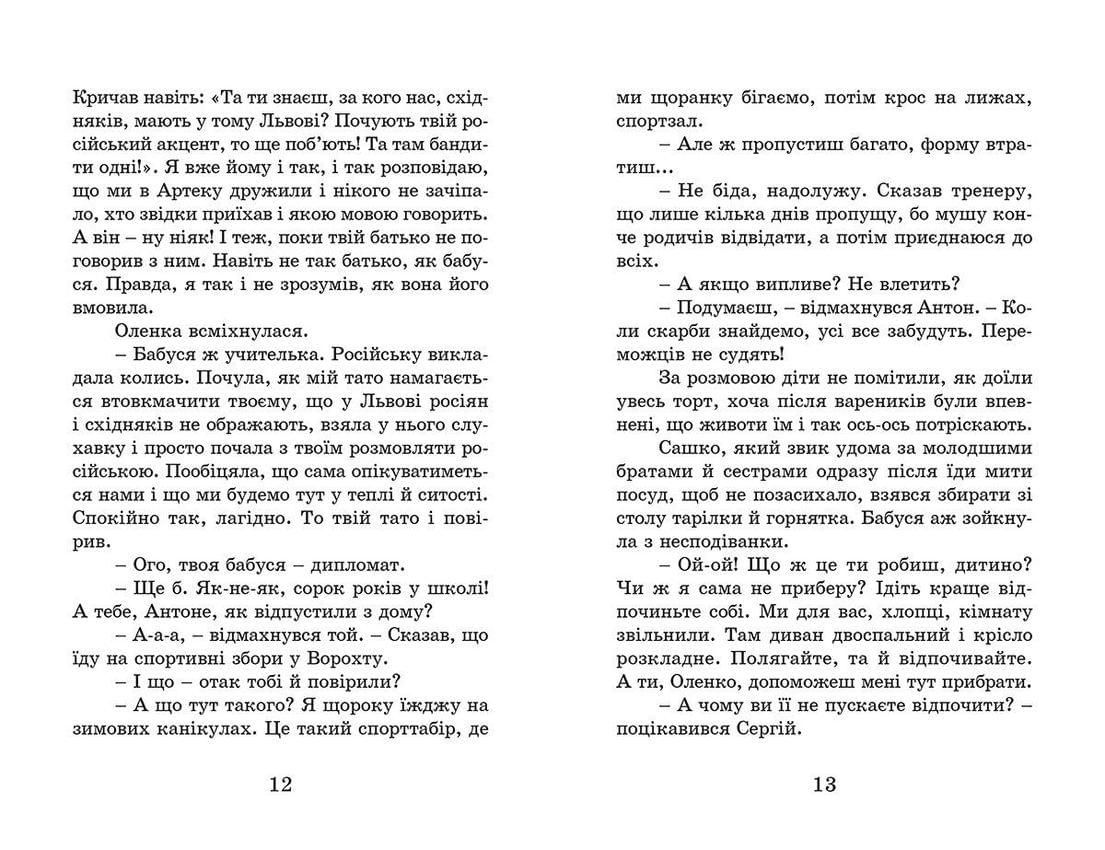 Кричав навіть: «Та ти знаєш, за кого нас, східняків, мають у тому Львові? Почують твій російський акцент, то ще поб'ють! Та там бандити одні!». Я вже йому і так, і так розповідаю, що ми в Артеку дружили і нікого не зачіпало, хто звідки приїхав і якою мовою говорить. А він – ну ніяк! І теж, поки твій батько не поговорив з ним. Навіть не так батько, як бабуся. Правда, я так і не зрозумів, як вона його вмовила.

Оленка всміхнулася.

– Бабуся ж учителька. Російську викладала колись. Почула, як мій тато намагається втовкмачити твоєму, що у Львові росіян і східняків не ображають, взяла у нього слухавку і просто почала з твоїм розмовляти російською. Пообіцяла, що сама опікуватиметься нами і що ми будемо тут у теплі й ситості. Спокійно так, лагідно. То твій тато і повірив.

– Ого, твоя бабуся – дипломат.

– Ще б. Як-не-як, сорок років у школі! А тебе, Антоне, як відпустили з дому?

– А-а-а, – відмахнувся той. – Сказав, що їду на спортивні збори у Ворохту.

– І що – отак тобі й повірили?

– А що тут такого? Я щороку їжджу на зимових канікулах. Це такий спорттабір, де

12

ми щоранку бігаємо, потім крос на лижах, спортзал.

– Але ж пропустиш багато, форму втратиш...

– Не біда, надолужу. Сказав тренеру, що лише кілька днів пропущу, бо мушу конче родичів відвідати, а потім приєднаюся до всіх.

– А якщо випливе? Не влетить?

– Подумаєш, – відмахнувся Антон. – Коли скарби знайдемо, усі все забудуть. Переможців не судять!

За розмовою діти не помітили, як доїли увесь торт, хоча після вареників були впевнені, що животи їм і так ось-ось потріскають.

Сашко, який звик удома за молодшими братами й сестрами одразу після їди мити посуд, щоб не позасихало, взявся збирати зі столу тарілки й горнятка. Бабуся аж зойкнула з несподіванки.

– Ой-ой! Що ж це ти робиш, дитино? Чи ж я сама не приберу? Ідіть краще відпочиньте собі. Ми для вас, хлопці, кімнату звільнили. Там диван двоспальний і крісло розкладне. Полягайте, та й відпочивайте. А ти, Оленко, допоможеш мені тут прибрати.

– А чому ви її не пускаєте відпочити? – поцікавився Сергій.

13